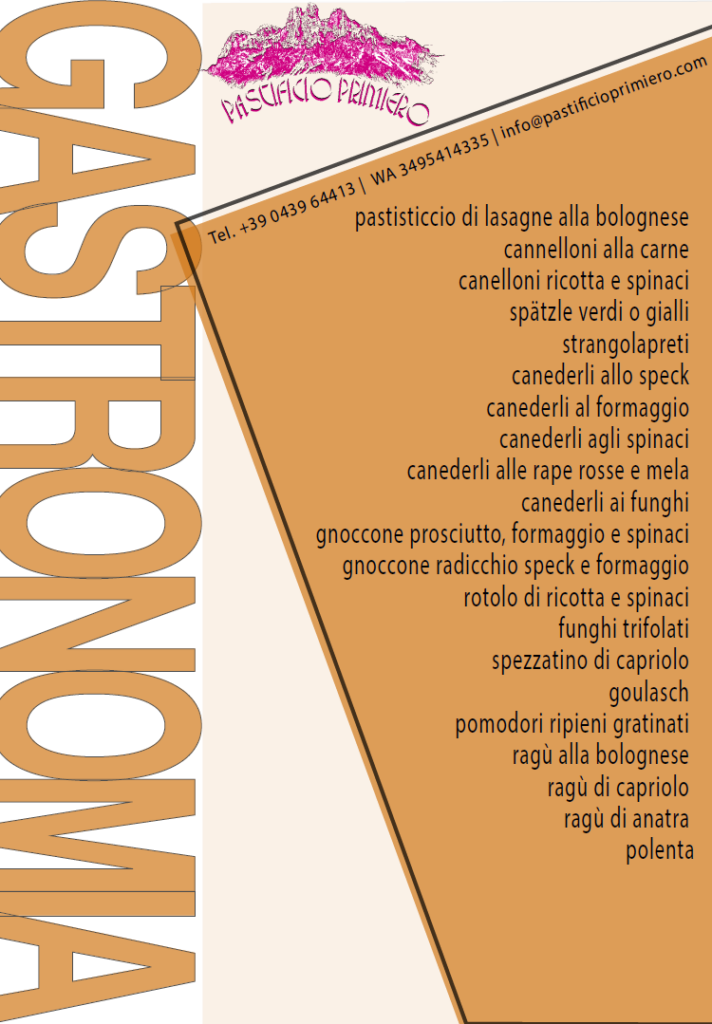 GASTRONOMIA

PASTIFICIO PRIMIERO

Tel. +39 0439 64413 | WA 3495414335 | info@pastificioprimiero.com

pastisticcio di lasagne alla bolognese
cannelloni alla carne
canelloni ricotta e spinaci
spätzle verdi o gialli
strangolapreti
canederli allo speck
canederli al formaggio
canederli agli spinaci
canederli alle rape rosse e mela
canederli ai funghi
gnoccone prosciutto, formaggio e spinaci
gnoccone radicchio speck e formaggio
rotolo di ricotta e spinaci
funghi trifolati
spezzatino di capriolo
goulasch
pomodori ripieni gratinati
ragù alla bolognese
ragù di capriolo
ragù di anatra
polenta